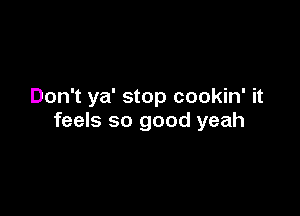 Don't ya' stop cookin' it feels so good yeah